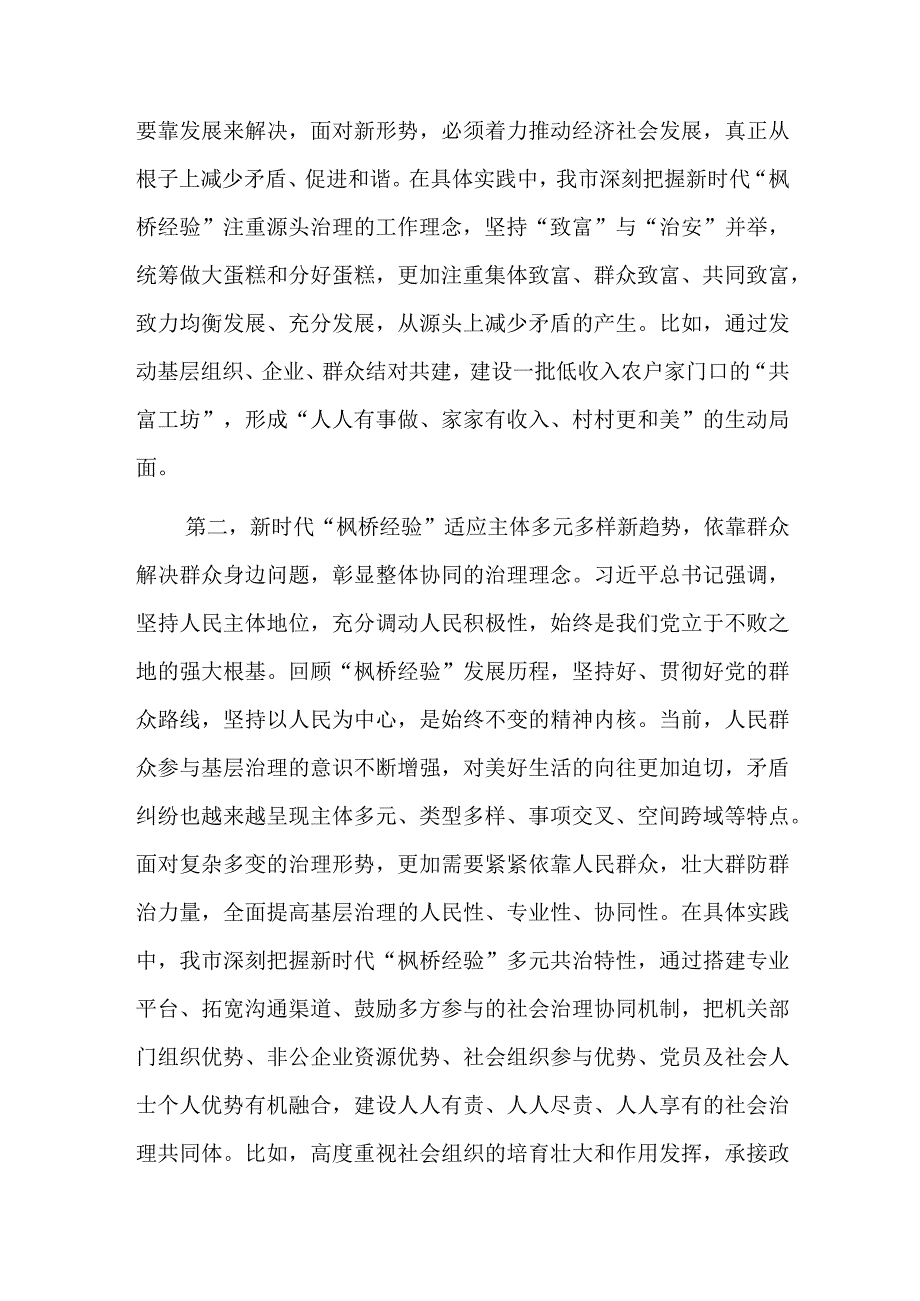 要靠发展来解决，面对新形势，必须着力推动经济社会发展，真正从根子上减少矛盾、促进和谐。在具体实践中，我市深刻把握新时代“枫桥经验”注重源头治理的工作理念，坚持“致富”与“治安”并举，统筹做大蛋糕和分好蛋糕，更加注重集体致富、群众致富、共同致富，致力均衡发展、充分发展，从源头上减少矛盾的产生。比如，通过发动基层组织、企业、群众结对共建，建设一批低收入农户家门口的“共富工坊”，形成“人人有事做、家家有收入、村村更和美”的生动局面。

第二，新时代“枫桥经验”适应主体多元多样新趋势，依靠群众解决群众身边问题，彰显整体协同的治理理念。习近平总书记强调，坚持人民主体地位，充分调动人民积极性，始终是我们党立于不败之地的强大根基。回顾“枫桥经验”发展历程，坚持好、贯彻好党的群众路线，坚持以人民为中心，是始终不变的精神内核。当前，人民群众参与基层治理的意识不断增强，对美好生活的向往更加迫切，矛盾纠纷也越来越呈现主体多元、类型多样、事项交叉、空间跨域等特点。面对复杂多变的治理形势，更加需要紧紧依靠人民群众，壮大群防群治力量，全面提高基层治理的人民性、专业性、协同性。在具体实践中，我市深刻把握新时代“枫桥经验”多元共治特性，通过搭建专业平台、拓宽沟通渠道、鼓励多方参与的社会治理协同机制，把机关部门组织优势、非公企业资源优势、社会组织参与优势、党员及社会人士个人优势有机融合，建设人人有责、人人尽责、人人享有的社会治理共同体。比如，高度重视社会组织的培育壮大和作用发挥，承接政